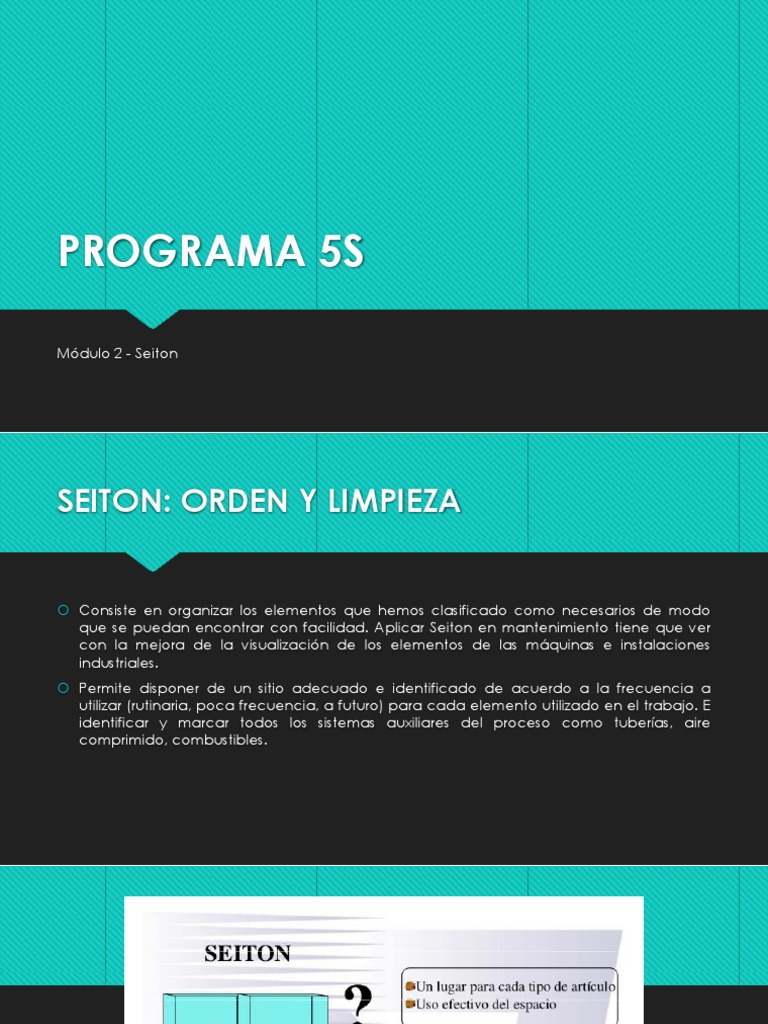 PROGRAMA 5S

Módulo 2 - Seiton

SEITON: ORDEN Y LIMPIEZA

Consiste en organizar los elementos que hemos clasificado como necesarios de modo que se puedan encontrar con facilidad. Aplicar Seiton en mantenimiento tiene que ver con la mejora de la visualización de los elementos de las máquinas e instalaciones industriales.

Permite disponer de un sitio adecuado e identificado de acuerdo a la frecuencia a utilizar (rutinaria, poca frecuencia, a futuro) para cada elemento utilizado en el trabajo. E identificar y marcar todos los sistemas auxiliares del proceso como tuberías, aire comprimido, combustibles.

SEITON

?

Un lugar para cada tipo de artículo
Uso efectivo del espacio